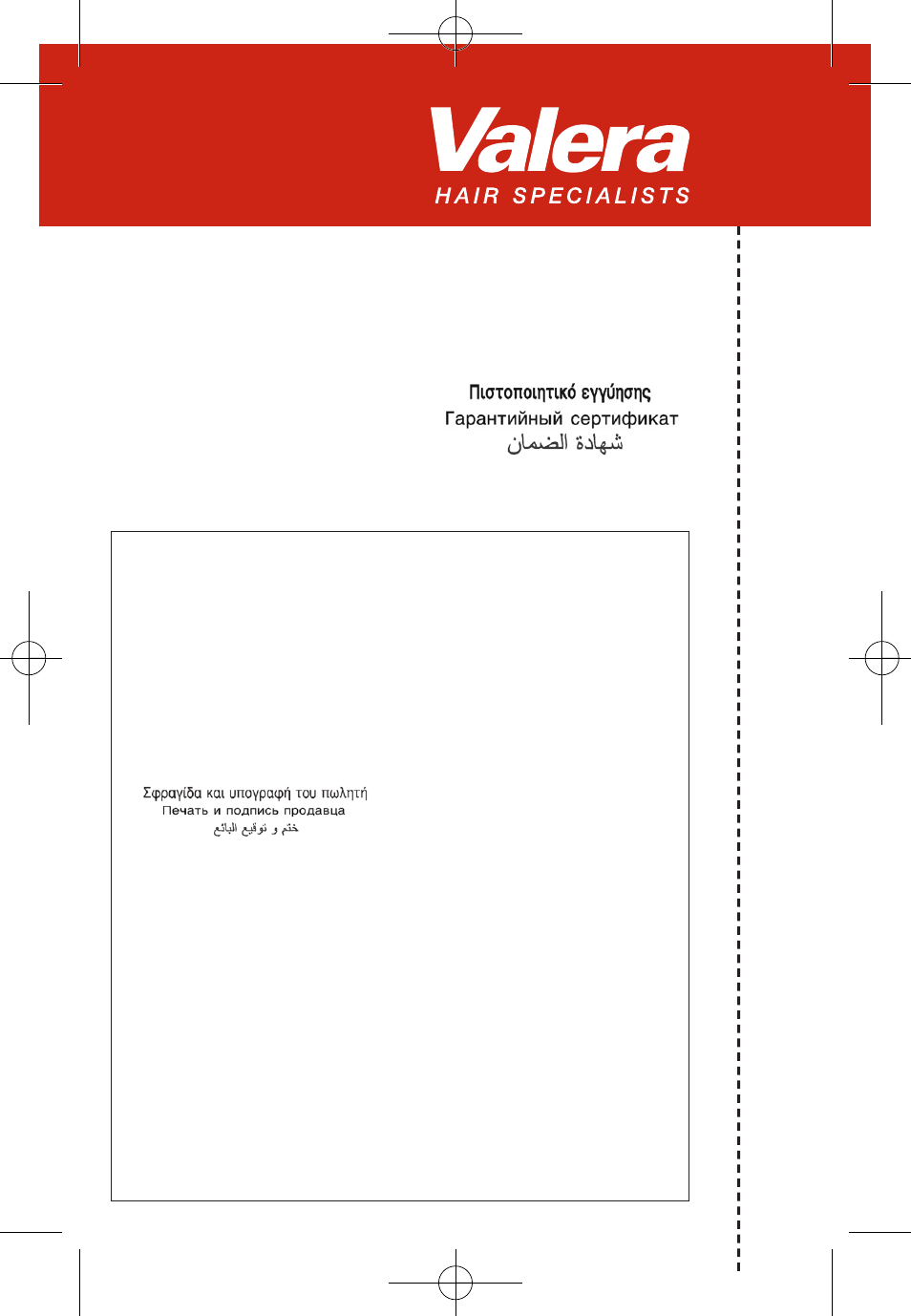 Valera
HAIR SPECIALISTS

Πιστοποιητικό εγγύησης
Гарантийный сертификат
شهادة الضمان

Σφραγίδα και υπογραφή του πωλητή
Печать и подпись продавца
ختم و توقيع البائع